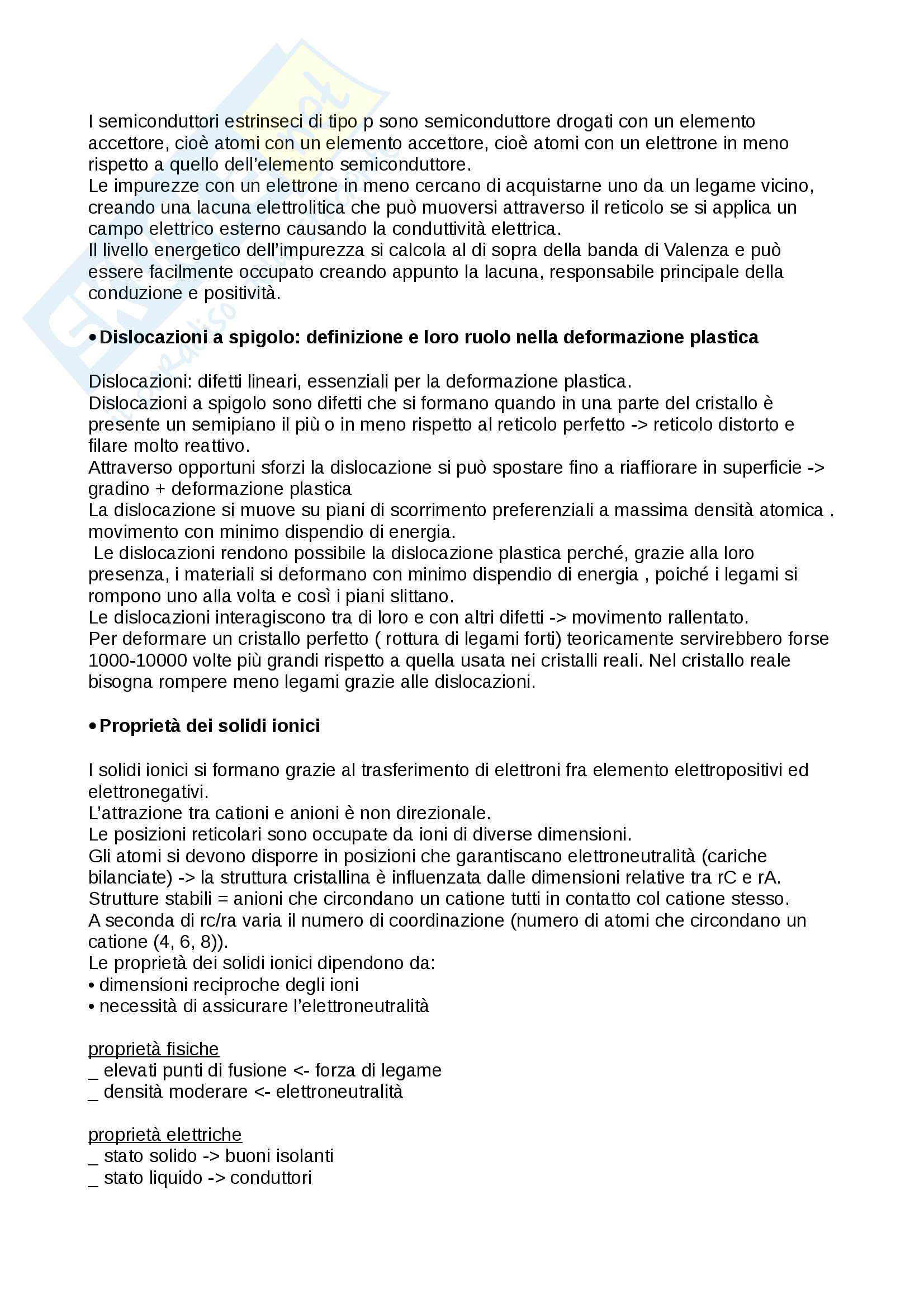 I semiconduttori estrinseci di tipo p sono semiconduttore drogati con un elemento accettore, cioè atomi con un elemento accettore, cioè atomi con un elettrone in meno rispetto a quello dell'elemento semiconduttore.
Le impurezze con un elettrone in meno cercano di acquistarne uno da un legame vicino, creando una lacuna elettrolitica che può muoversi attraverso il reticolo se si applica un campo elettrico esterno causando la conduttività elettrica.
Il livello energetico dell'impurezza si calcola al di sopra della banda di Valenza e può essere facilmente occupato creando appunto la lacuna, responsabile principale della conduzione e positività.

• Dislocazioni a spigolo: definizione e loro ruolo nella deformazione plastica

Dislocazioni: difetti lineari, essenziali per la deformazione plastica.
Dislocazioni a spigolo sono difetti che si formano quando in una parte del cristallo è presente un semipiano il più o in meno rispetto al reticolo perfetto -> reticolo distorto e filare molto reattivo.
Attraverso opportuni sforzi la dislocazione si può spostare fino a riaffiorare in superficie -> gradino + deformazione plastica
La dislocazione si muove su piani di scorrimento preferenziali a massima densità atomica . movimento con minimo dispendio di energia.
Le dislocazioni rendono possibile la dislocazione plastica perché, grazie alla loro presenza, i materiali si deformano con minimo dispendio di energia , poiché i legami si rompono uno alla volta e così i piani slittano.
Le dislocazioni interagiscono tra di loro e con altri difetti -> movimento rallentato.
Per deformare un cristallo perfetto ( rottura di legami forti) teoricamente servirebbero forse 1000-10000 volte più grandi rispetto a quella usata nei cristalli reali. Nel cristallo reale bisogna rompere meno legami grazie alle dislocazioni.

• Proprietà dei solidi ionici

I solidi ionici si formano grazie al trasferimento di elettroni fra elemento elettropositivi ed elettronegativi.
L'attrazione tra cationi e anioni è non direzionale.
Le posizioni reticolari sono occupate da ioni di diverse dimensioni.
Gli atomi si devono disporre in posizioni che garantiscano elettroneutralità (cariche bilanciate) -> la struttura cristallina è influenzata dalle dimensioni relative tra rC e rA.
Strutture stabili = anioni che circondano un catione tutti in contatto col catione stesso.
A seconda di rc/ra varia il numero di coordinazione (numero di atomi che circondano un catione (4, 6, 8)).
Le proprietà dei solidi ionici dipendono da:
• dimensioni reciproche degli ioni
• necessità di assicurare l'elettroneutralità

proprietà fisiche
_ elevati punti di fusione <- forza di legame
_ densità moderare <- elettroneutralità

proprietà elettriche
_ stato solido -> buoni isolanti
_ stato liquido -> conduttori